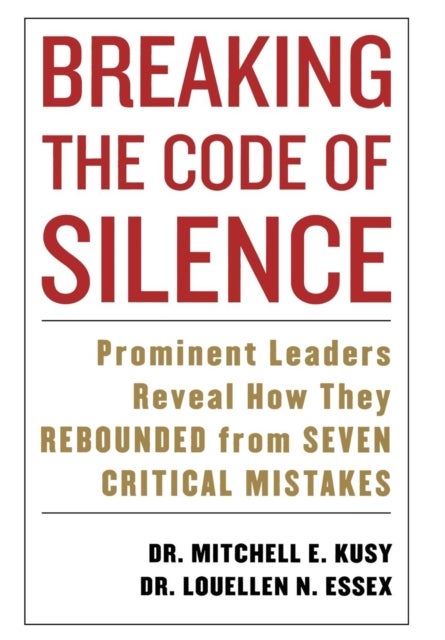 BREAKING
THE CODE OF
SILENCE

Prominent Leaders Reveal How They REBOUNDED from SEVEN CRITICAL MISTAKES

DR. MITCHELL E. KUSY
DR. LOUELLEN N. ESSEX